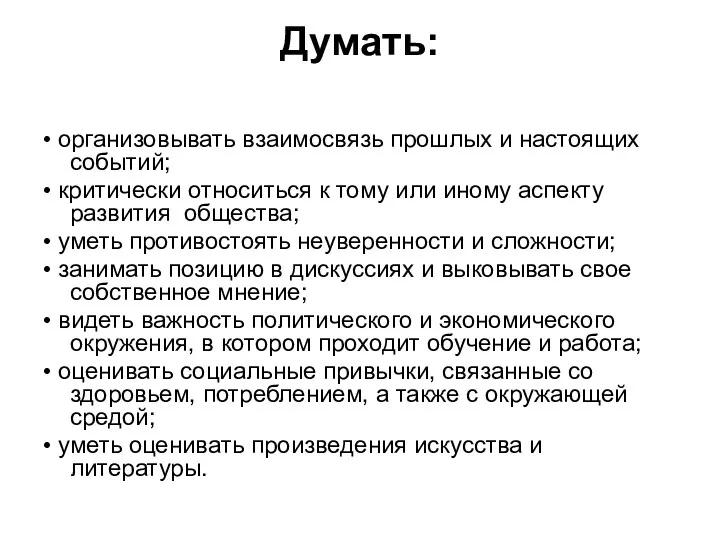 Думать:

• организовывать взаимосвязь прошлых и настоящих событий;
• критически относиться к тому или иному аспекту развития общества;
• уметь противостоять неуверенности и сложности;
• занимать позицию в дискуссиях и выковывать свое собственное мнение;
• видеть важность политического и экономического окружения, в котором проходит обучение и работа;
• оценивать социальные привычки, связанные со здоровьем, потреблением, а также с окружающей средой;
• уметь оценивать произведения искусства и литературы.